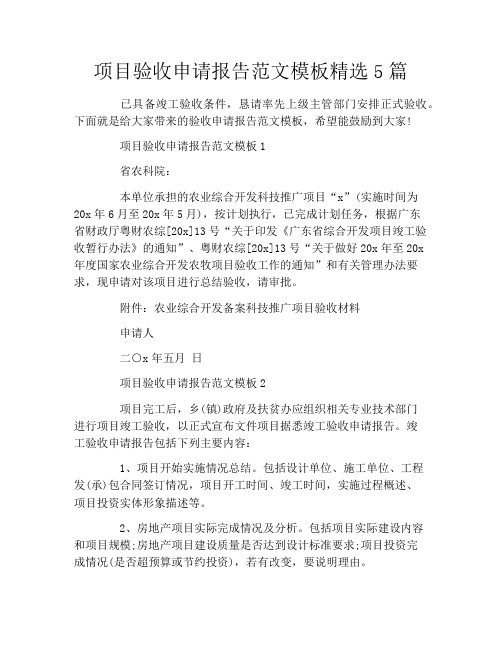 项目验收申请报告范文模板精选 5 篇

已具备竣工验收条件，恳请率先上级主管部门安排正式验收。下面就是给大家带来的验收申请报告范文模板，希望能鼓励到大家!

项目验收申请报告范文模板 1

省农科院：

本单位承担的农业综合开发科技推广项目“x”(实施时间为 20x 年 6 月至 20x 年 5 月)，按计划执行，已完成计划任务，根据广东省财政厅粤财农综[20x]13 号“关于印发《广东省综合开发项目竣工验收暂行办法》的通知”、粤财农综[20x]13 号“关于做好 20x 年至 20x 年度国家农业综合开发农牧项目验收工作的通知”和有关管理办法要求，现申请对该项目进行总结验收，请审批。

附件：农业综合开发备案科技推广项目验收材料

申请人

二〇x 年五月 日

项目验收申请报告范文模板 2

项目完工后，乡(镇)政府及扶贫办应组织相关专业技术部门进行项目竣工验收，以正式宣布文件项目据悉竣工验收申请报告。竣工验收申请报告包括下列主要内容：

1、项目开始实施情况总结。包括设计单位、施工单位、工程发(承)包合同签订情况，项目开工时间、竣工时间，实施过程概述、项目投资实体形象描述等。

2、房地产项目实际完成情况及分析。包括项目实际建设内容和项目规模;房地产项目建设质量是否达到设计标准要求;项目投资完成情况(是否超预算或节约投资)，若有改变，要说明理由。